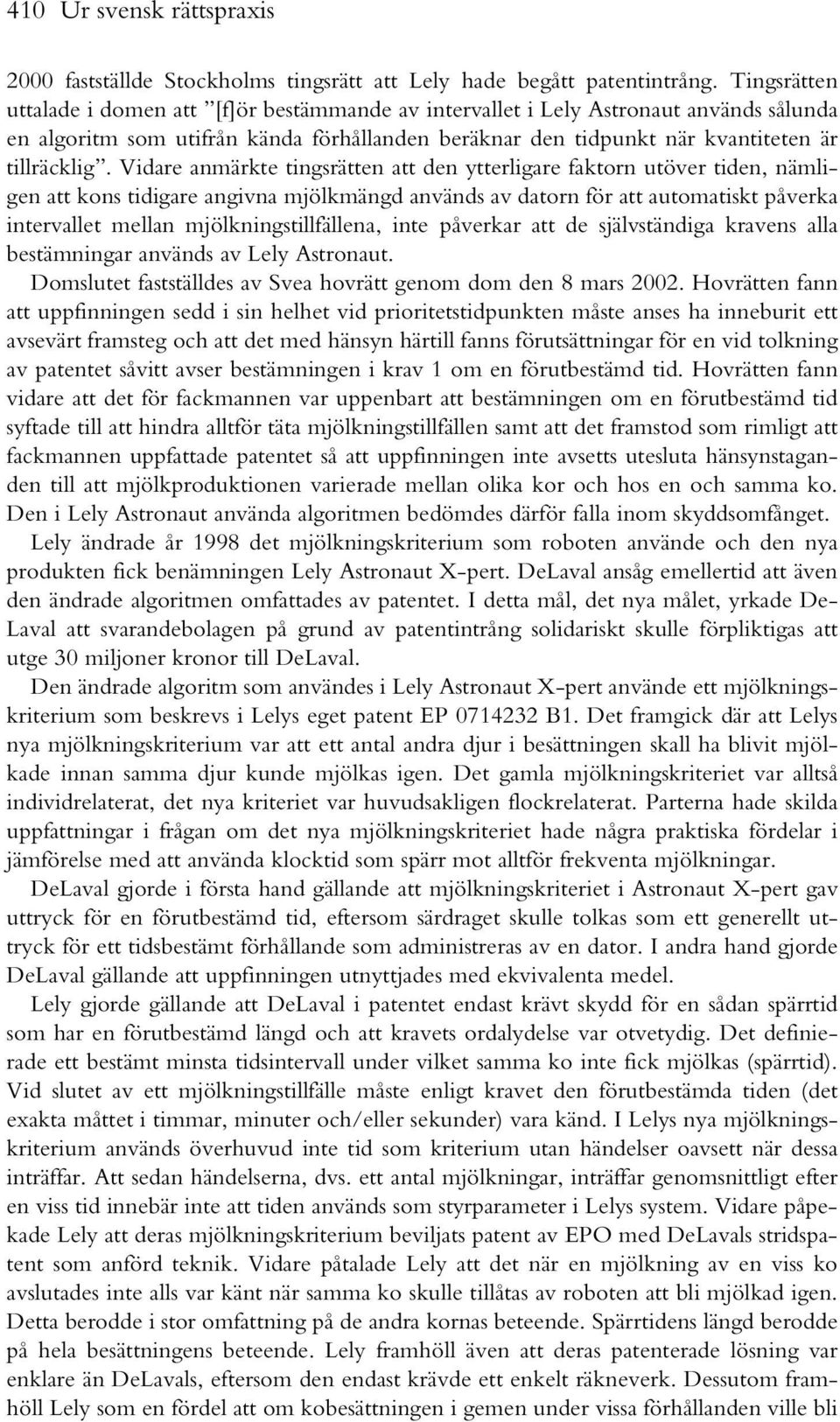 410 Ur svensk rättspraxis

2000 fastställde Stockholms tingsrätt att Lely hade begått patentintrång. Tingsrätten uttalade i domen att ”[f]ör bestämmande av intervallet i Lely Astronaut används sålunda en algoritm som utifrån kända förhållanden beräknar den tidpunkt när kvantiteten är tillräcklig”. Vidare anmärkte tingsrätten att den ytterligare faktorn utöver tiden, nämligen att kons tidigare angivna mjölkmängd används av datorn för att automatiskt påverka intervallet mellan mjölkningstillfällena, inte påverkar att de självständiga kravens alla bestämningar används av Lely Astronaut.

Domslutet fastställdes av Svea hovrätt genom dom den 8 mars 2002. Hovrätten fann att uppfinningen sedd i sin helhet vid prioritetstidpunkten måste anses ha inneburit ett avsevärt framsteg och att det med hänsyn härtill fanns förutsättningar för en vid tolkning av patentet såvitt avser bestämningen i krav 1 om en förutbestämd tid. Hovrätten fann vidare att det för fackmannen var uppenbart att bestämningen om en förutbestämd tid syftade till att hindra alltför täta mjölkningstillfällen samt att det framstod som rimligt att fackmannen uppfattade patentet så att uppfinningen inte avsetts utesluta hänsynstaganden till att mjölkproduktionen varierade mellan olika kor och hos en och samma ko. Den i Lely Astronaut använda algoritmen bedömdes därför falla inom skyddsomfånget.

Lely ändrade år 1998 det mjölkningskriterium som roboten använde och den nya produkten fick benämningen Lely Astronaut X-pert. DeLaval ansåg emellertid att även den ändrade algoritmen omfattades av patentet. I detta mål, det nya målet, yrkade DeLaval att svarandebolagen på grund av patentintrång solidariskt skulle förpliktigas att utge 30 miljoner kronor till DeLaval.

Den ändrade algoritm som användes i Lely Astronaut X-pert använde ett mjölkningskriterium som beskrevs i Lelys eget patent EP 0714232 B1. Det framgick där att Lelys nya mjölkningskriterium var att ett antal andra djur i besättningen skall ha blivit mjölkade innan samma djur kunde mjölkas igen. Det gamla mjölkningskriteriet var alltså individrelaterat, det nya kriteriet var huvudsakligen flockrelaterat. Parterna hade skilda uppfattningar i frågan om det nya mjölkningskriteriet hade några praktiska fördelar i jämförelse med att använda klocktid som spärr mot alltför frekventa mjölkningar.

DeLaval gjorde i första hand gällande att mjölkningskriteriet i Astronaut X-pert gav uttryck för en förutbestämd tid, eftersom särdraget skulle tolkas som ett generellt uttryck för ett tidsbestämt förhållande som administreras av en dator. I andra hand gjorde DeLaval gällande att uppfinningen utnyttjades med ekvivalenta medel.

Lely gjorde gällande att DeLaval i patentet endast krävt skydd för en sådan spärrtid som har en förutbestämd längd och att kravets ordalydelse var otvetydig. Det definierade ett bestämt minsta tidsintervall under vilket samma ko inte fick mjölkas (spärrtid). Vid slutet av ett mjölkningstillfälle måste enligt kravet den förutbestämda tiden (det exakta måttet i timmar, minuter och/eller sekunder) vara känd. I Lelys nya mjölkningskriterium används överhuvud inte tid som kriterium utan händelser oavsett när dessa inträffar. Att sedan händelserna, dvs. ett antal mjölkningar, inträffar genomsnittligt efter en viss tid innebär inte att tiden används som styrparameter i Lelys system. Vidare påpekade Lely att deras mjölkningskriterium beviljats patent av EPO med DeLavals stridspatent som anförd teknik. Vidare påtalade Lely att det när en mjölkning av en viss ko avslutades inte alls var känt när samma ko skulle tillåtas av roboten att bli mjölkad igen. Detta berodde i stor omfattning på de andra kornas beteende. Spärrtidens längd berodde på hela besättningens beteende. Lely framhöll även att deras patenterade lösning var enklare än DeLavals, eftersom den endast krävde ett enkelt räkneverk. Dessutom framhöll Lely som en fördel att om kobesättningen i gemen under vissa förhållanden ville bli